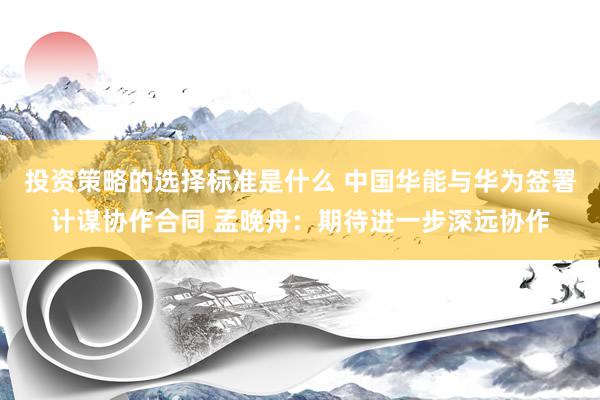 投资策略的选择标准是什么 中国华能与华为签署计谋协作合同 孟晚舟：期待进一步深远协作